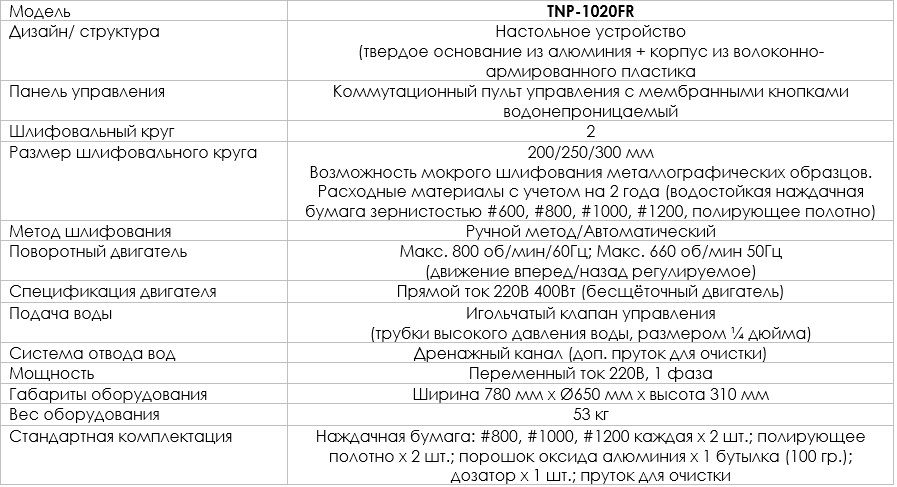 | Модель | TNP-1020FR |
|---|---|
| Дизайн/ структура | Настольное устройство (твердое основание из алюминия + корпус из волоконно-армированного пластика |
| Панель управления | Коммутационный пульт управления с мембранными кнопками водонепроницаемый |
| Шлифовальный круг | 2 |
| Размер шлифовального круга | 200/250/300 мм Возможность мокрого шлифования металлографических образцов. Расходные материалы с учетом на 2 года (водостойкая наждачная бумага зернистостью #600, #800, #1000, #1200, полирующее полотно) |
| Метод шлифования | Ручной метод/Автоматический |
| Поворотный двигатель | Макс. 800 об/мин/60Гц; Макс. 660 об/мин 50Гц (движение вперед/назад регулируемое) |
| Спецификация двигателя | Прямой ток 220В 400Вт (бесщёточный двигатель) |
| Подача воды | Игольчатый клапан управления (трубки высокого давления воды, размером ¼ дюйма) |
| Система отвода вод | Дренажный канал (доп. пруток для очистки) |
| Мощность | Переменный ток 220В, 1 фаза |
| Габариты оборудования | Ширина 780 мм х Ø650 мм х высота 310 мм |
| Вес оборудования | 53 кг |
| Стандартная комплектация | Наждачная бумага: #800, #1000, #1200 каждая х 2 шт.; полирующее полотно х 2 шт.; порошок оксида алюминия х 1 бутылка (100 гр.); дозатор х 1 шт.; пруток для очистки |